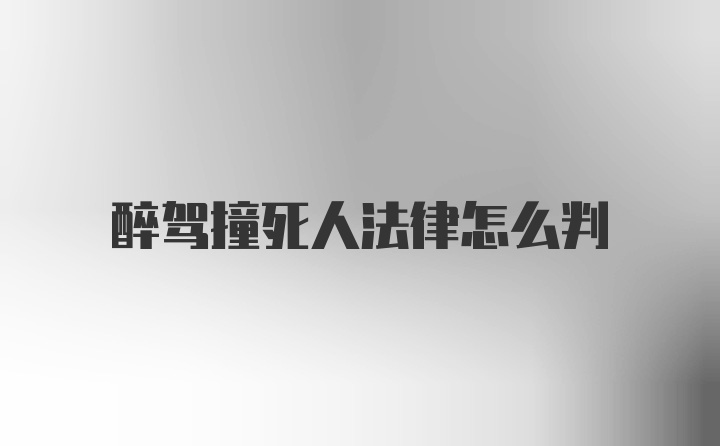 醉驾撞死人法律怎么判